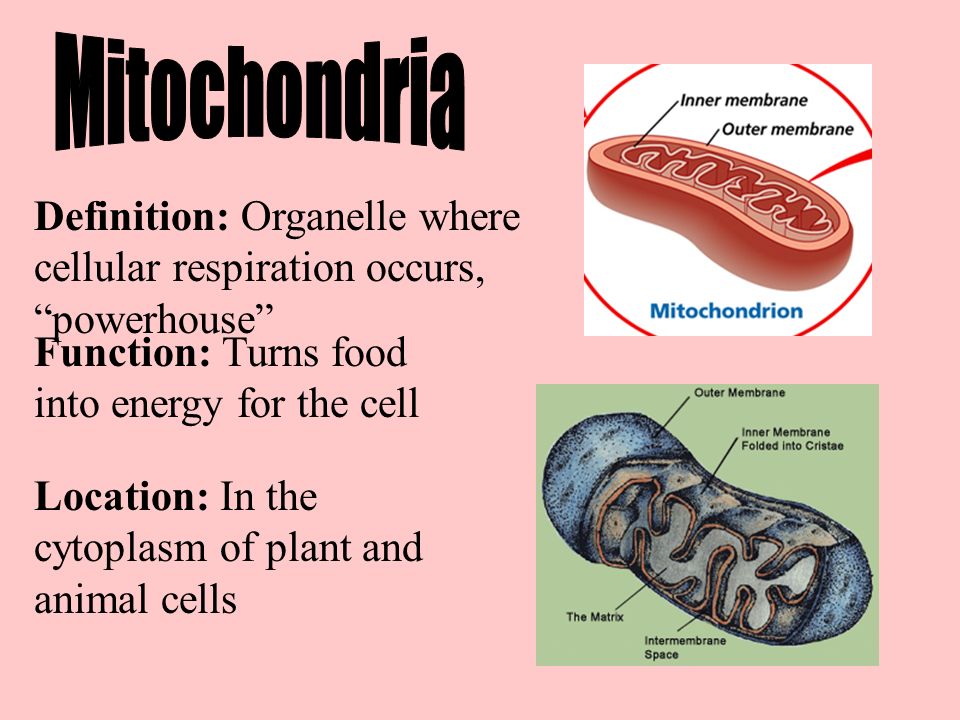 Mitochondria

Definition: Organelle where cellular respiration occurs, “powerhouse”

Function: Turns food into energy for the cell

Location: In the cytoplasm of plant and animal cells

Inner membrane
Outer membrane
Mitochondrion

Outer Membrane
Inner Membrane Folded into Cristae
The Matrix
Intermembrane Space